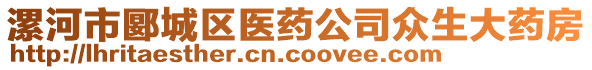 漯河市郾城区医药公司众生大药房
http://lhritaesther.cn.coovee.com